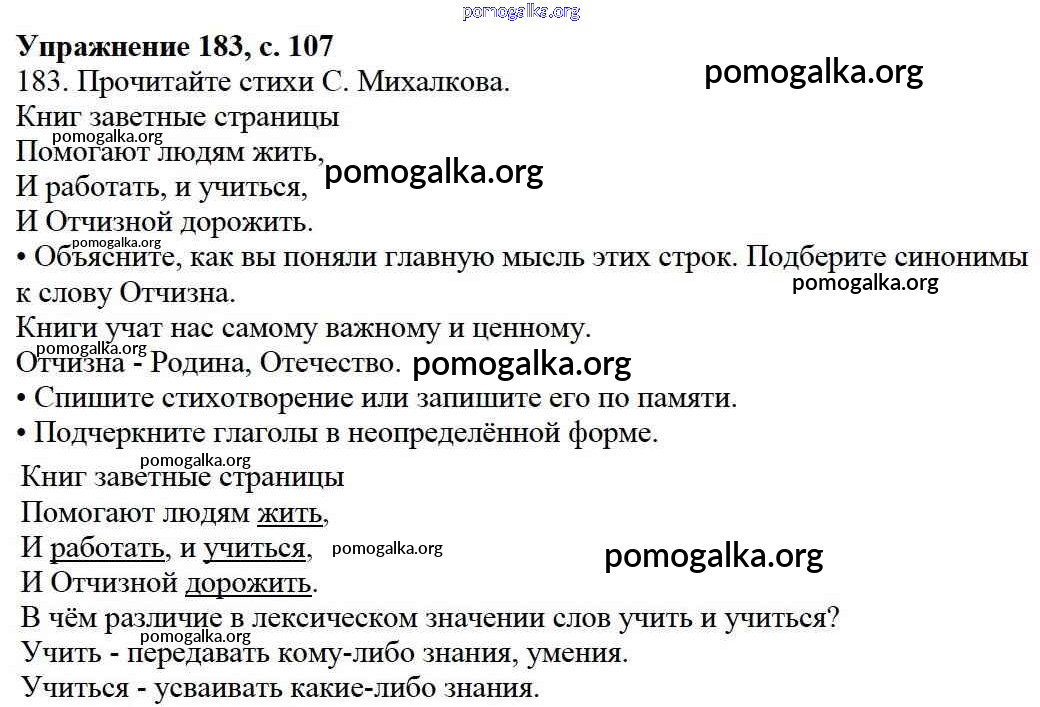 pomogalka.org

Упражнение 183, с. 107
183. Прочитайте стихи С. Михалкова.

pomogalka.org

Книг заветные страницы
pomogalka.org
Помогают людям жить,
pomogalka.org
И работать, и учиться,
И Отчизной дорожить.
pomogalka.org
• Объясните, как вы поняли главную мысль этих строк. Подберите синонимы к слову Отчизна.
pomogalka.org
Книги учат нас самому важному и ценному.
pomogalka.org
Отчизна - Родина, Отечество. pomogalka.org
• Спишите стихотворение или запишите его по памяти.
• Подчеркните глаголы в неопределённой форме.
pomogalka.org
Книг заветные страницы
Помогают людям жить,
И работать, и учиться, pomogalka.org
pomogalka.org
И Отчизной дорожить.
В чём различие в лексическом значении слов учить и учиться?
pomogalka.org
Учить - передавать кому-либо знания, умения.
Учиться - усваивать какие-либо знания.